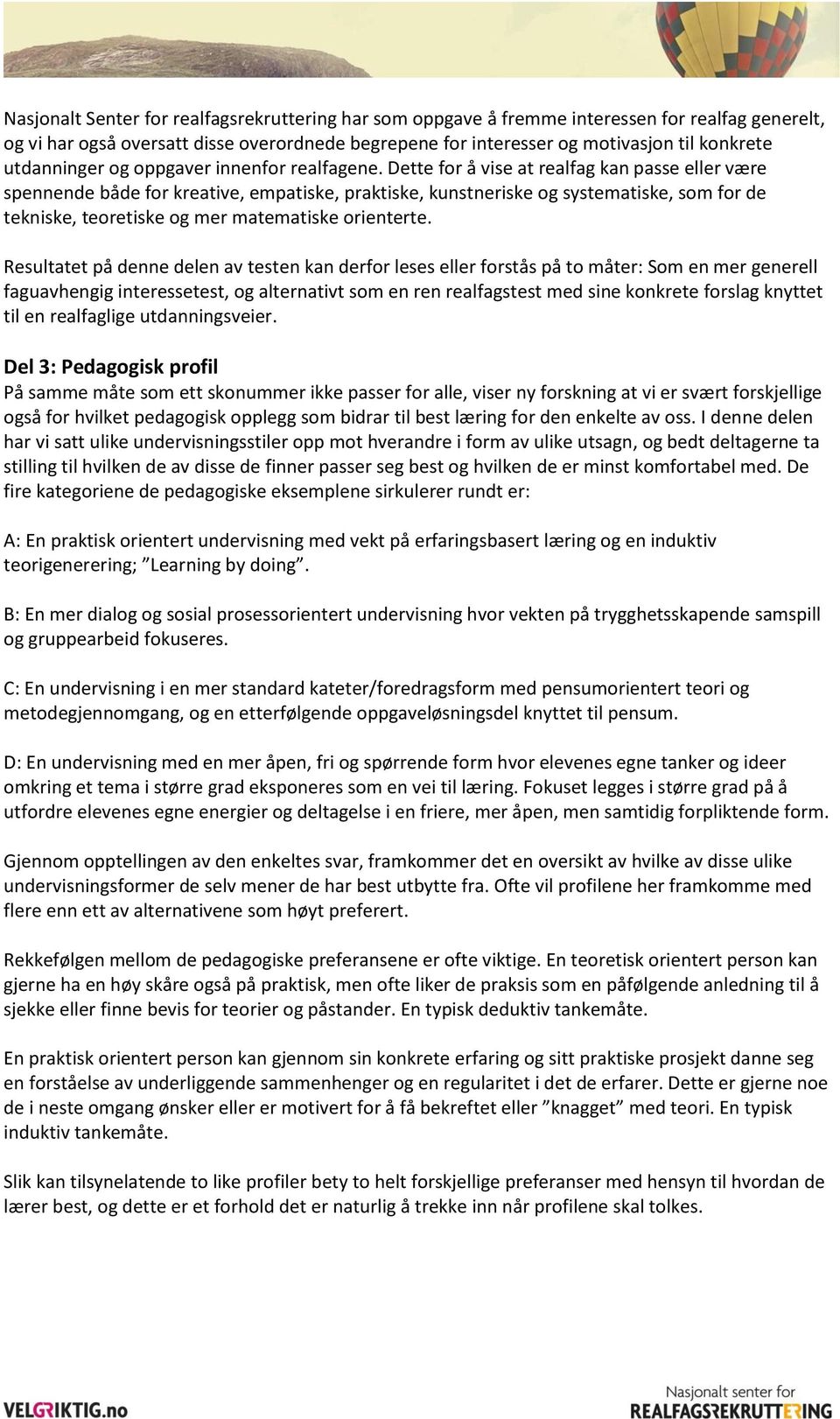 Nasjonalt Senter for realfagsrekruttering har som oppgave å fremme interessen for realfag generelt, og vi har også oversatt disse overordnede begrepene for interesser og motivasjon til konkrete utdanninger og oppgaver innenfor realfagene. Dette for å vise at realfag kan passe eller være spennende både for kreative, empatiske, praktiske, kunstneriske og systematiske, som for de tekniske, teoretiske og mer matematiske orienterte.

Resultatet på denne delen av testen kan derfor leses eller forstås på to måter: Som en mer generell faguavhengig interessetest, og alternativt som en ren realfagstest med sine konkrete forslag knyttet til en realfaglige utdanningsveier.

Del 3: Pedagogisk profil
På samme måte som ett skonummer ikke passer for alle, viser ny forskning at vi er svært forskjellige også for hvilket pedagogisk opplegg som bidrar til best læring for den enkelte av oss. I denne delen har vi satt ulike undervisningsstiler opp mot hverandre i form av ulike utsagn, og bedt deltagerne ta stilling til hvilken de av disse de finner passer seg best og hvilken de er minst komfortabel med. De fire kategoriene de pedagogiske eksemplene sirkulerer rundt er:

A: En praktisk orientert undervisning med vekt på erfaringsbasert læring og en induktiv teorigenerering; ”Learning by doing”.

B: En mer dialog og sosial prosessorientert undervisning hvor vekten på trygghetsskapende samspill og gruppearbeid fokuseres.

C: En undervisning i en mer standard kateter/foredragsform med pensumorientert teori og metodegjennomgang, og en etterfølgende oppgaveløsningsdel knyttet til pensum.

D: En undervisning med en mer åpen, fri og spørrende form hvor elevenes egne tanker og ideer omkring et tema i større grad eksponeres som en vei til læring. Fokuset legges i større grad på å utfordre elevenes egne energier og deltagelse i en friere, mer åpen, men samtidig forpliktende form.

Gjennom opptellingen av den enkeltes svar, framkommer det en oversikt av hvilke av disse ulike undervisningsformer de selv mener de har best utbytte fra. Ofte vil profilene her framkomme med flere enn ett av alternativene som høyt preferert.

Rekkefølgen mellom de pedagogiske preferansene er ofte viktige. En teoretisk orientert person kan gjerne ha en høy skåre også på praktisk, men ofte liker de praksis som en påfølgende anledning til å sjekke eller finne bevis for teorier og påstander. En typisk deduktiv tankemåte.

En praktisk orientert person kan gjennom sin konkrete erfaring og sitt praktiske prosjekt danne seg en forståelse av underliggende sammenhenger og en regularitet i det de erfarer. Dette er gjerne noe de i neste omgang ønsker eller er motivert for å få bekreftet eller ”knagget” med teori. En typisk induktiv tankemåte.

Slik kan tilsynelatende to like profiler bety to helt forskjellige preferanser med hensyn til hvordan de lærer best, og dette er et forhold det er naturlig å trekke inn når profilene skal tolkes.

VELGRIKTIG.no

Nasjonalt senter for
REALFAGSREKRUTTERING